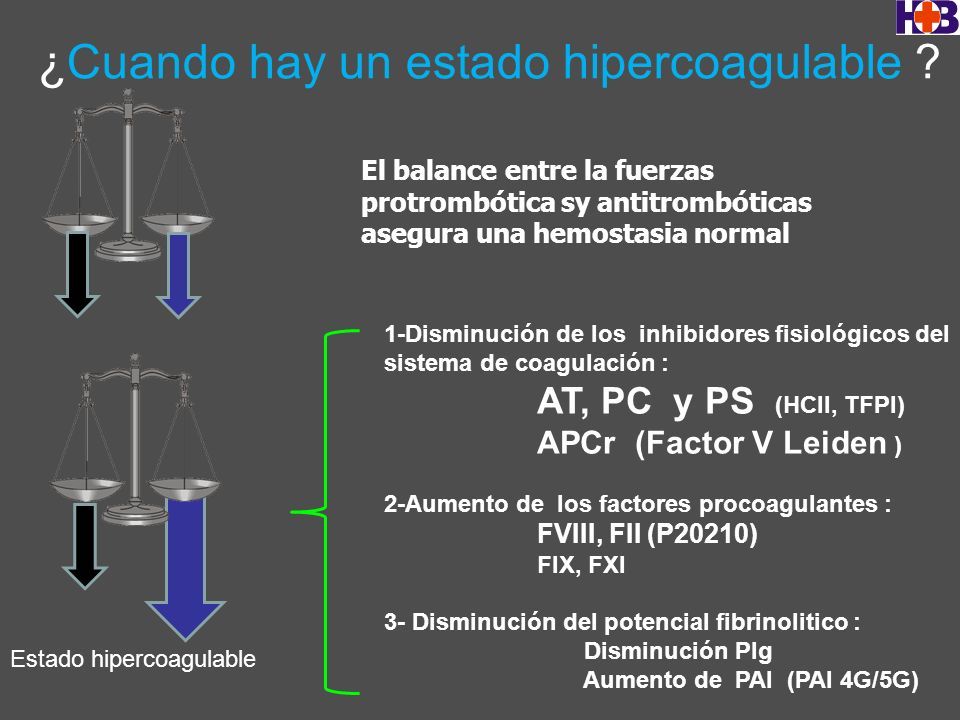 HB

¿Cuando hay un estado hipercoagulable ?

El balance entre la fuerzas protrombótica sy antitrombóticas asegura una hemostasia normal

1-Disminución de los inhibidores fisiológicos del sistema de coagulación :
AT, PC y PS (HCII, TFPI)
APCr (Factor V Leiden )

2-Aumento de los factores procoagulantes :
FVIII, FII (P20210)
FIX, FXI

3- Disminución del potencial fibrinolitico :
Disminución Plg
Aumento de PAI (PAI 4G/5G)

Estado hipercoagulable